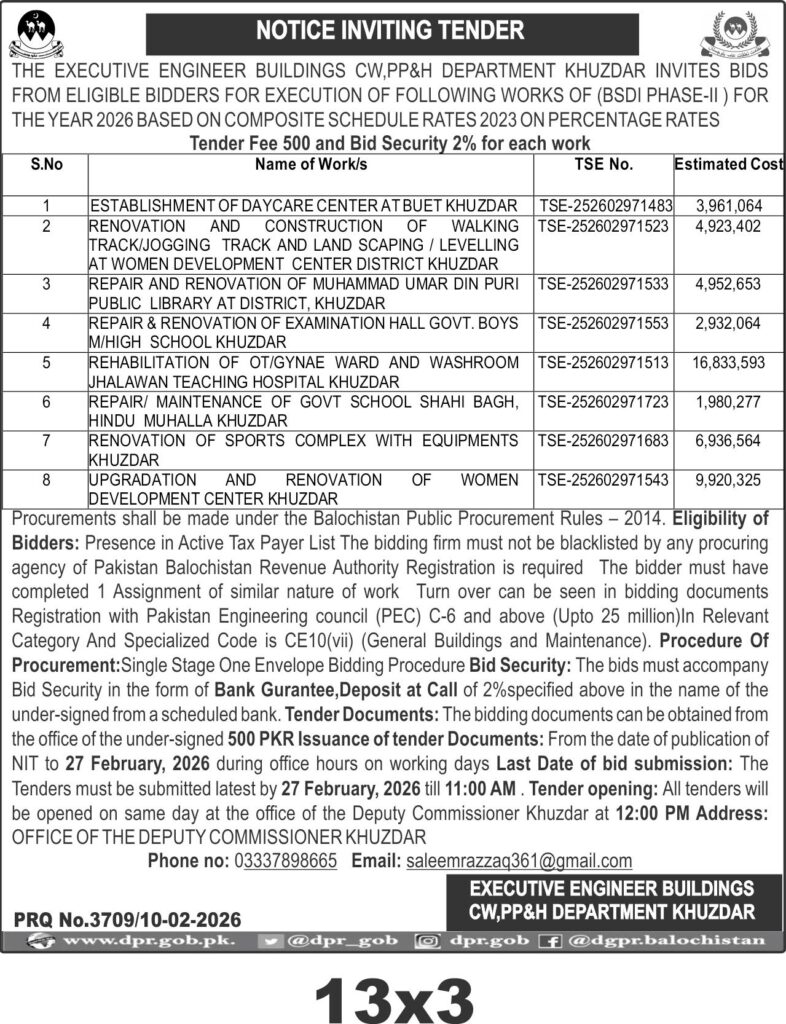 NOTICE INVITING TENDER

THE EXECUTIVE ENGINEER BUILDINGS CW,PP&H DEPARTMENT KHUZDAR INVITES BIDS FROM ELIGIBLE BIDDERS FOR EXECUTION OF FOLLOWING WORKS OF (BSDI PHASE-II ) FOR THE YEAR 2026 BASED ON COMPOSITE SCHEDULE RATES 2023 ON PERCENTAGE RATES

Tender Fee 500 and Bid Security 2% for each work

| S.No | Name of Work/s | TSE No. | Estimated Cost |
|---|---|---|---|
| 1 | ESTABLISHMENT OF DAYCARE CENTER AT BUET KHUZDAR | TSE-252602971483 | 3,961,064 |
| 2 | RENOVATION AND CONSTRUCTION OF WALKING TRACK/JOGGING TRACK AND LAND SCAPING / LEVELLING AT WOMEN DEVELOPMENT CENTER DISTRICT KHUZDAR | TSE-252602971523 | 4,923,402 |
| 3 | REPAIR AND RENOVATION OF MUHAMMAD UMAR DIN PURI PUBLIC LIBRARY AT DISTRICT, KHUZDAR | TSE-252602971533 | 4,952,653 |
| 4 | REPAIR & RENOVATION OF EXAMINATION HALL GOVT. BOYS M/HIGH SCHOOL KHUZDAR | TSE-252602971553 | 2,932,064 |
| 5 | REHABILITATION OF OT/GYNAE WARD AND WASHROOM JHALAWAN TEACHING HOSPITAL KHUZDAR | TSE-252602971513 | 16,833,593 |
| 6 | REPAIR/ MAINTENANCE OF GOVT SCHOOL SHAHI BAGH, HINDU MUHALLA KHUZDAR | TSE-252602971723 | 1,980,277 |
| 7 | RENOVATION OF SPORTS COMPLEX WITH EQUIPMENTS KHUZDAR | TSE-252602971683 | 6,936,564 |
| 8 | UPGRADATION AND RENOVATION OF WOMEN DEVELOPMENT CENTER KHUZDAR | TSE-252602971543 | 9,920,325 |

Procurements shall be made under the Balochistan Public Procurement Rules – 2014. Eligibility of Bidders: Presence in Active Tax Payer List The bidding firm must not be blacklisted by any procuring agency of Pakistan Balochistan Revenue Authority Registration is required The bidder must have completed 1 Assignment of similar nature of work Turn over can be seen in bidding documents Registration with Pakistan Engineering council (PEC) C-6 and above (Upto 25 million)In Relevant Category And Specialized Code is CE10(vii) (General Buildings and Maintenance). Procedure Of Procurement:Single Stage One Envelope Bidding Procedure Bid Security: The bids must accompany Bid Security in the form of Bank Gurantee,Deposit at Call of 2%specified above in the name of the under-signed from a scheduled bank. Tender Documents: The bidding documents can be obtained from the office of the under-signed 500 PKR Issuance of tender Documents: From the date of publication of NIT to 27 February, 2026 during office hours on working days Last Date of bid submission: The Tenders must be submitted latest by 27 February, 2026 till 11:00 AM . Tender opening: All tenders will be opened on same day at the office of the Deputy Commissioner Khuzdar at 12:00 PM Address: OFFICE OF THE DEPUTY COMMISSIONER KHUZDAR

Phone no: 03337898665 Email: saleemrazzaq361@gmail.com

EXECUTIVE ENGINEER BUILDINGS
CW,PP&H DEPARTMENT KHUZDAR

PRQ No.3709/10-02-2026

www.dpr.gob.pk. @dpr_gob dpr.gob @dgpr.balochistan

13x3